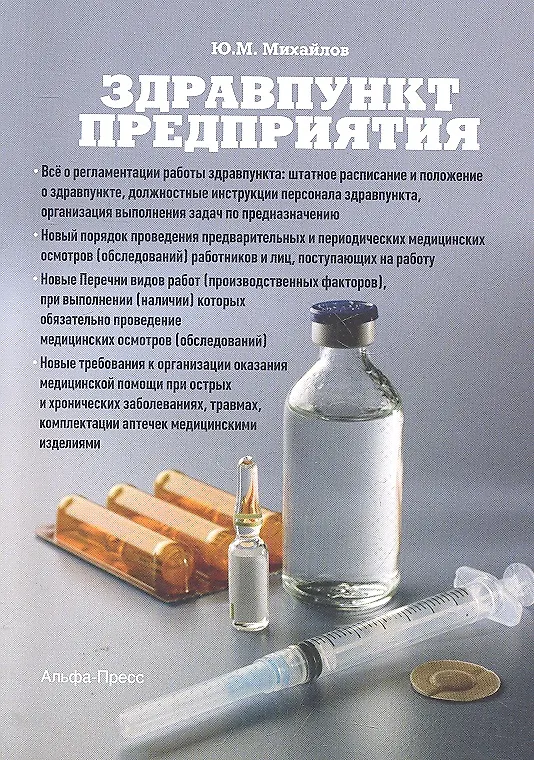 Ю.М. Михайлов

ЗДРАВПУНКТ ПРЕДПРИЯТИЯ

• Всё о регламентации работы здравпункта: штатное расписание и положение о здравпункте, должностные инструкции персонала здравпункта, организация выполнения задач по предназначению

• Новый порядок проведения предварительных и периодических медицинских осмотров (обследований) работников и лиц, поступающих на работу

• Новые Перечни видов работ (производственных факторов), при выполнении (наличии) которых обязательно проведение медицинских осмотров (обследований)

• Новые требования к организации оказания медицинской помощи при острых и хронических заболеваниях, травмах, комплектации аптечек медицинскими изделиями

Альфа-Пресс